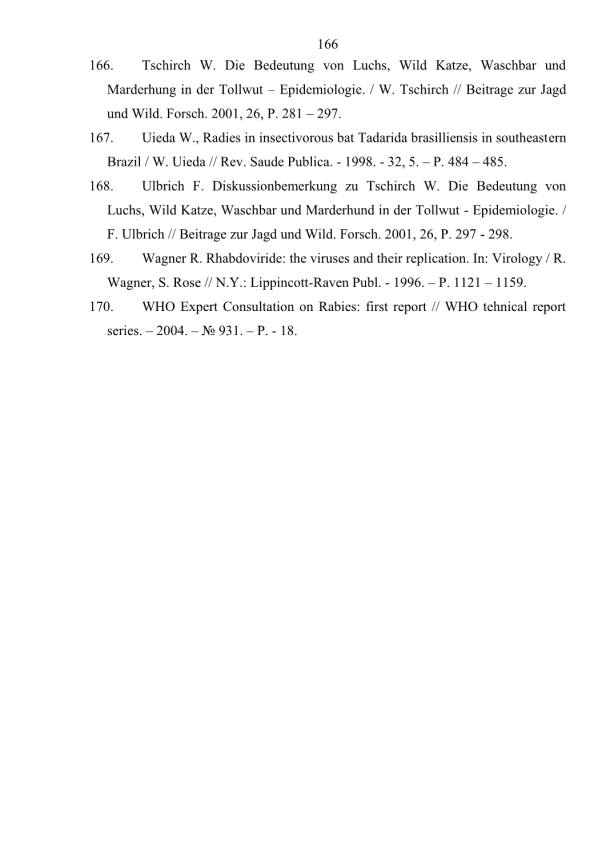 166

166. Tschirch W. Die Bedeutung von Luchs, Wild Katze, Waschbar und Marderhung in der Tollwut – Epidemiologie. / W. Tschirch // Beitrage zur Jagd und Wild. Forsch. 2001, 26, P. 281 – 297.

167. Uieda W., Radies in insectivorous bat Tadarida brasilliensis in southeastern Brazil / W. Uieda // Rev. Saude Publica. - 1998. - 32, 5. – P. 484 – 485.

168. Ulbrich F. Diskussionbemerkung zu Tschirch W. Die Bedeutung von Luchs, Wild Katze, Waschbar und Marderhund in der Tollwut - Epidemiologie. / F. Ulbrich // Beitrage zur Jagd und Wild. Forsch. 2001, 26, P. 297 - 298.

169. Wagner R. Rhabdoviride: the viruses and their replication. In: Virology / R. Wagner, S. Rose // N.Y.: Lippincott-Raven Publ. - 1996. – P. 1121 – 1159.

170. WHO Expert Consultation on Rabies: first report // WHO tehnical report series. – 2004. – № 931. – P. - 18.